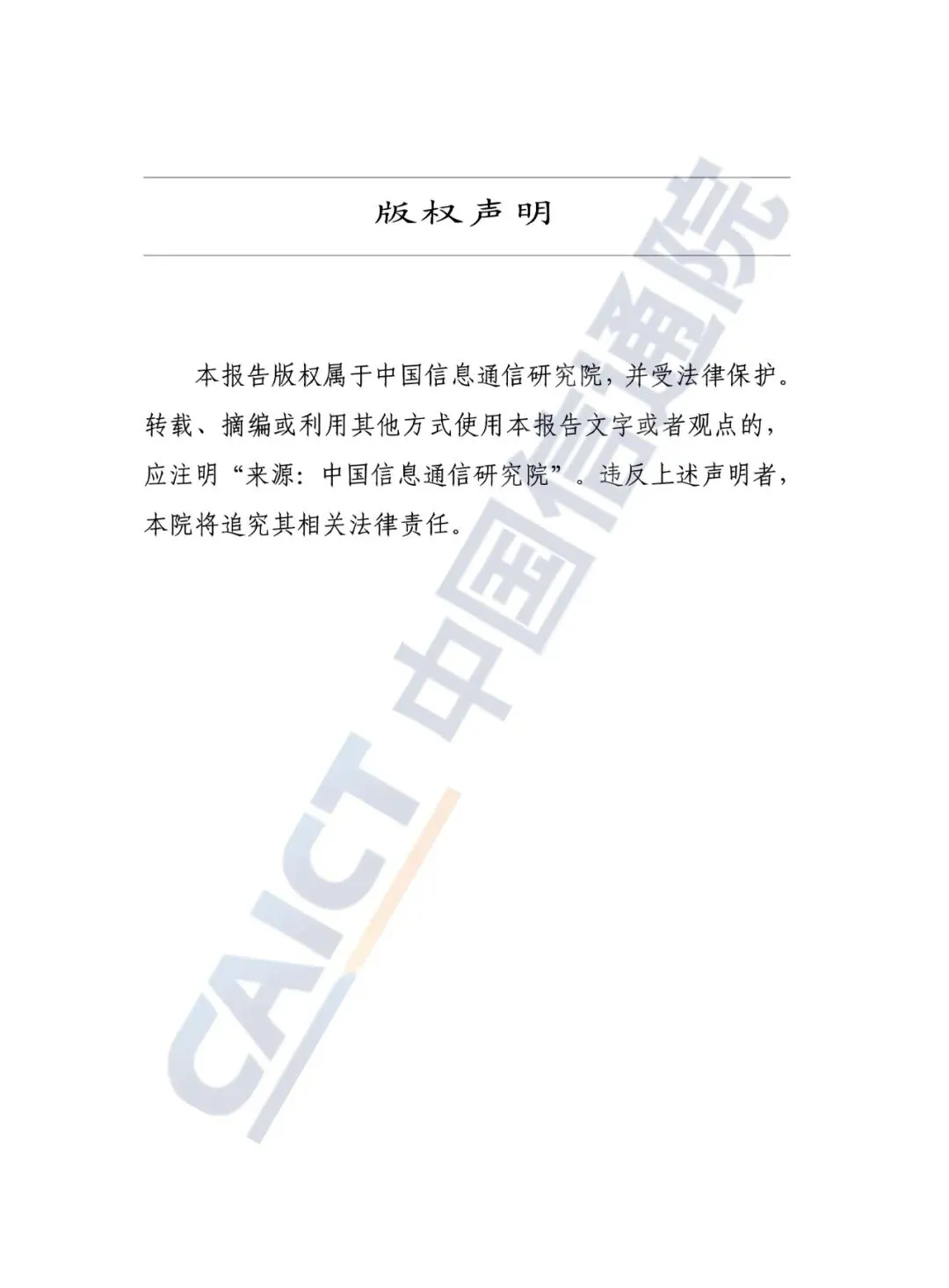 版权声明

本报告版权属于中国信息通信研究院，并受法律保护。转载、摘编或利用其他方式使用本报告文字或者观点的，应注明“来源：中国信息通信研究院”。违反上述声明者，本院将追究其相关法律责任。

CAICT 中国信通院